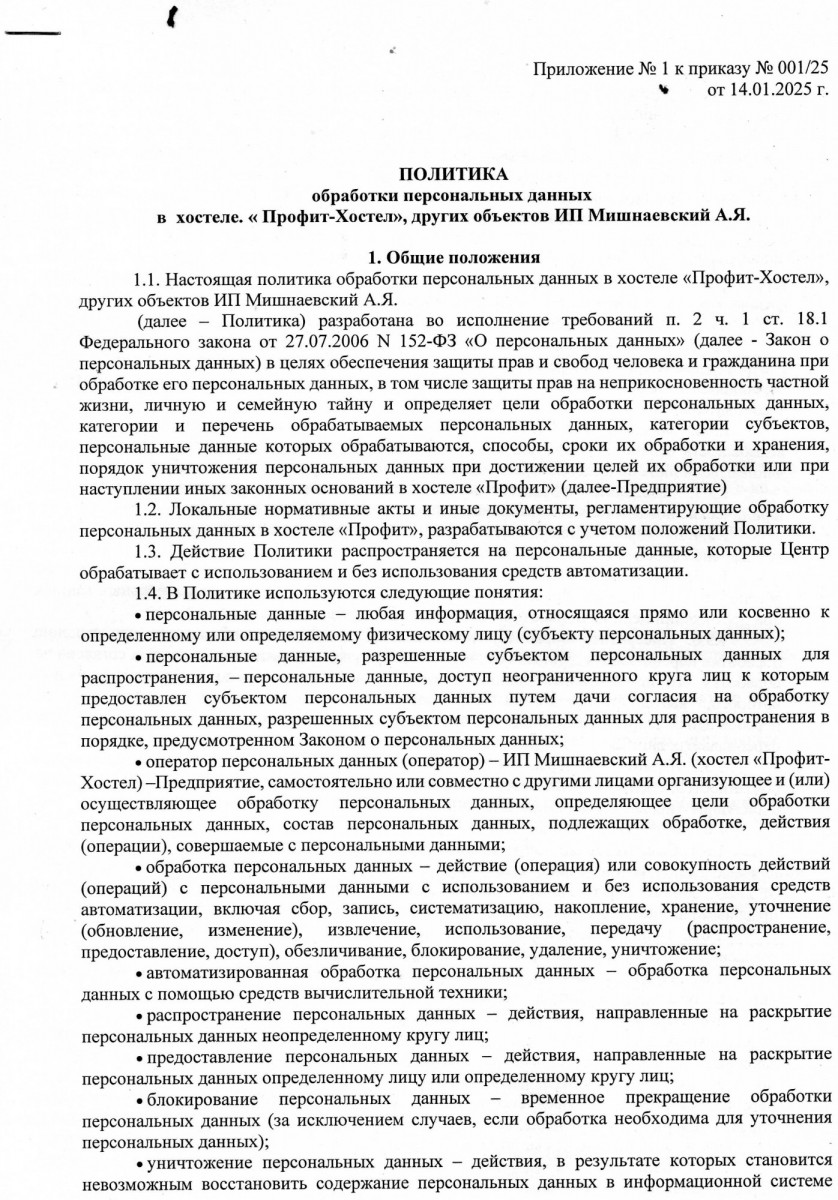 Приложение № 1 к приказу № 001/25
от 14.01.2025 г.

ПОЛИТИКА
обработки персональных данных
в хостеле. « Профит-Хостел», других объектов ИП Мишнаевский А.Я.

1. Общие положения

1.1. Настоящая политика обработки персональных данных в хостеле «Профит-Хостел», других объектов ИП Мишнаевский А.Я.

(далее – Политика) разработана во исполнение требований п. 2 ч. 1 ст. 18.1 Федерального закона от 27.07.2006 N 152-ФЗ «О персональных данных» (далее - Закон о персональных данных) в целях обеспечения защиты прав и свобод человека и гражданина при обработке его персональных данных, в том числе защиты прав на неприкосновенность частной жизни, личную и семейную тайну и определяет цели обработки персональных данных, категории и перечень обрабатываемых персональных данных, категории субъектов, персональные данные которых обрабатываются, способы, сроки их обработки и хранения, порядок уничтожения персональных данных при достижении целей их обработки или при наступлении иных законных оснований в хостеле «Профит» (далее-Предприятие)

1.2. Локальные нормативные акты и иные документы, регламентирующие обработку персональных данных в хостеле «Профит», разрабатываются с учетом положений Политики.

1.3. Действие Политики распространяется на персональные данные, которые Центр обрабатывает с использованием и без использования средств автоматизации.

1.4. В Политике используются следующие понятия:

• персональные данные – любая информация, относящаяся прямо или косвенно к определенному или определяемому физическому лицу (субъекту персональных данных);

• персональные данные, разрешенные субъектом персональных данных для распространения, – персональные данные, доступ неограниченного круга лиц к которым предоставлен субъектом персональных данных путем дачи согласия на обработку персональных данных, разрешенных субъектом персональных данных для распространения в порядке, предусмотренном Законом о персональных данных;

• оператор персональных данных (оператор) – ИП Мишнаевский А.Я. (хостел «Профит-Хостел) –Предприятие, самостоятельно или совместно с другими лицами организующее и (или) осуществляющее обработку персональных данных, определяющее цели обработки персональных данных, состав персональных данных, подлежащих обработке, действия (операции), совершаемые с персональными данными;

• обработка персональных данных – действие (операция) или совокупность действий (операций) с персональными данными с использованием и без использования средств автоматизации, включая сбор, запись, систематизацию, накопление, хранение, уточнение (обновление, изменение), извлечение, использование, передачу (распространение, предоставление, доступ), обезличивание, блокирование, удаление, уничтожение;

• автоматизированная обработка персональных данных – обработка персональных данных с помощью средств вычислительной техники;

• распространение персональных данных – действия, направленные на раскрытие персональных данных неопределенному кругу лиц;

• предоставление персональных данных – действия, направленные на раскрытие персональных данных определенному лицу или определенному кругу лиц;

• блокирование персональных данных – временное прекращение обработки персональных данных (за исключением случаев, если обработка необходима для уточнения персональных данных);

• уничтожение персональных данных – действия, в результате которых становится невозможным восстановить содержание персональных данных в информационной системе